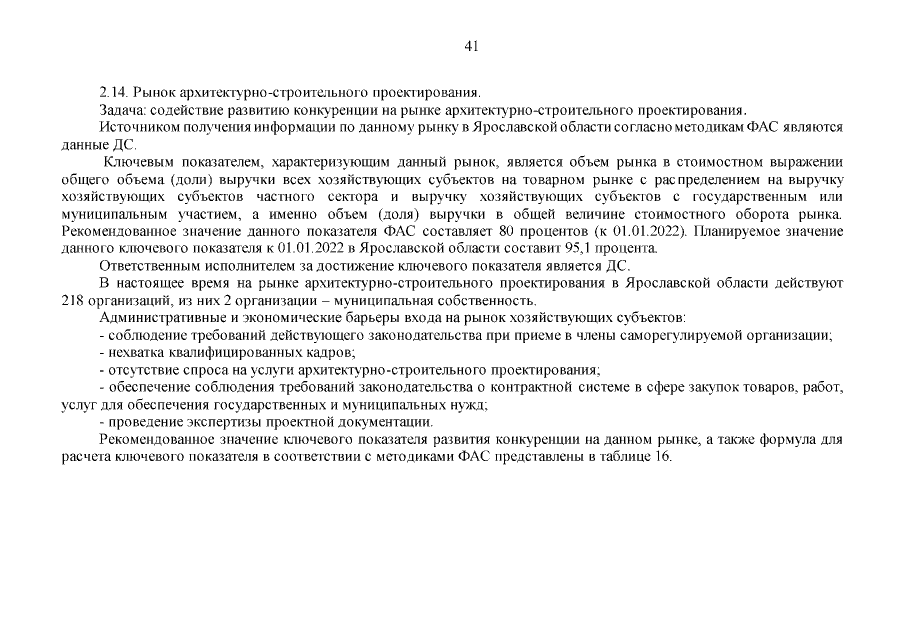 41

2.14. Рынок архитектурно-строительного проектирования.

Задача: содействие развитию конкуренции на рынке архитектурно-строительного проектирования.

Источником получения информации по данному рынку в Ярославской области согласно методикам ФАС являются данные ДС.

Ключевым показателем, характеризующим данный рынок, является объем рынка в стоимостном выражении общего объема (доли) выручки всех хозяйствующих субъектов на товарном рынке с распределением на выручку хозяйствующих субъектов частного сектора и выручку хозяйствующих субъектов с государственным или муниципальным участием, а именно объем (доля) выручки в общей величине стоимостного оборота рынка. Рекомендованное значение данного показателя ФАС составляет 80 процентов (к 01.01.2022). Планируемое значение данного ключевого показателя к 01.01.2022 в Ярославской области составит 95,1 процента.

Ответственным исполнителем за достижение ключевого показателя является ДС.

В настоящее время на рынке архитектурно-строительного проектирования в Ярославской области действуют 218 организаций, из них 2 организации – муниципальная собственность.

Административные и экономические барьеры входа на рынок хозяйствующих субъектов:

- соблюдение требований действующего законодательства при приеме в члены саморегулируемой организации;

- нехватка квалифицированных кадров;

- отсутствие спроса на услуги архитектурно-строительного проектирования;

- обеспечение соблюдения требований законодательства о контрактной системе в сфере закупок товаров, работ, услуг для обеспечения государственных и муниципальных нужд;

- проведение экспертизы проектной документации.

Рекомендованное значение ключевого показателя развития конкуренции на данном рынке, а также формула для расчета ключевого показателя в соответствии с методиками ФАС представлены в таблице 16.